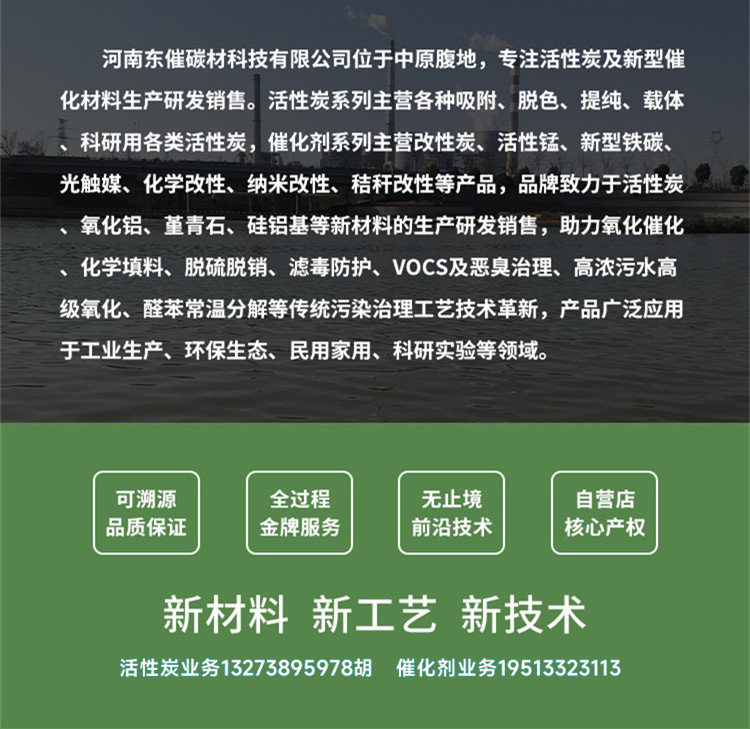 河南东催碳材科技有限公司位于中原腹地，专注活性炭及新型催化材料生产研发销售。活性炭系列主营各种吸附、脱色、提纯、载体、科研用各类活性炭，催化剂系列主营改性炭、活性锰、新型铁碳、光触媒、化学改性、纳米改性、秸秆改性等产品，品牌致力于活性炭、氧化铝、堇青石、硅铝基等新材料的生产研发销售，助力氧化催化、化学填料、脱硫脱销、滤毒防护、VOCS及恶臭治理、高浓污水高级氧化、醛苯常温分解等传统污染治理工艺技术革新，产品广泛应用于工业生产、环保生态、民用家用、科研实验等领域。

可溯源
品质保证

全过程
金牌服务

无止境
前沿技术

自营店
核心产权

新材料 新工艺 新技术

活性炭业务13273895978胡 催化剂业务19513323113